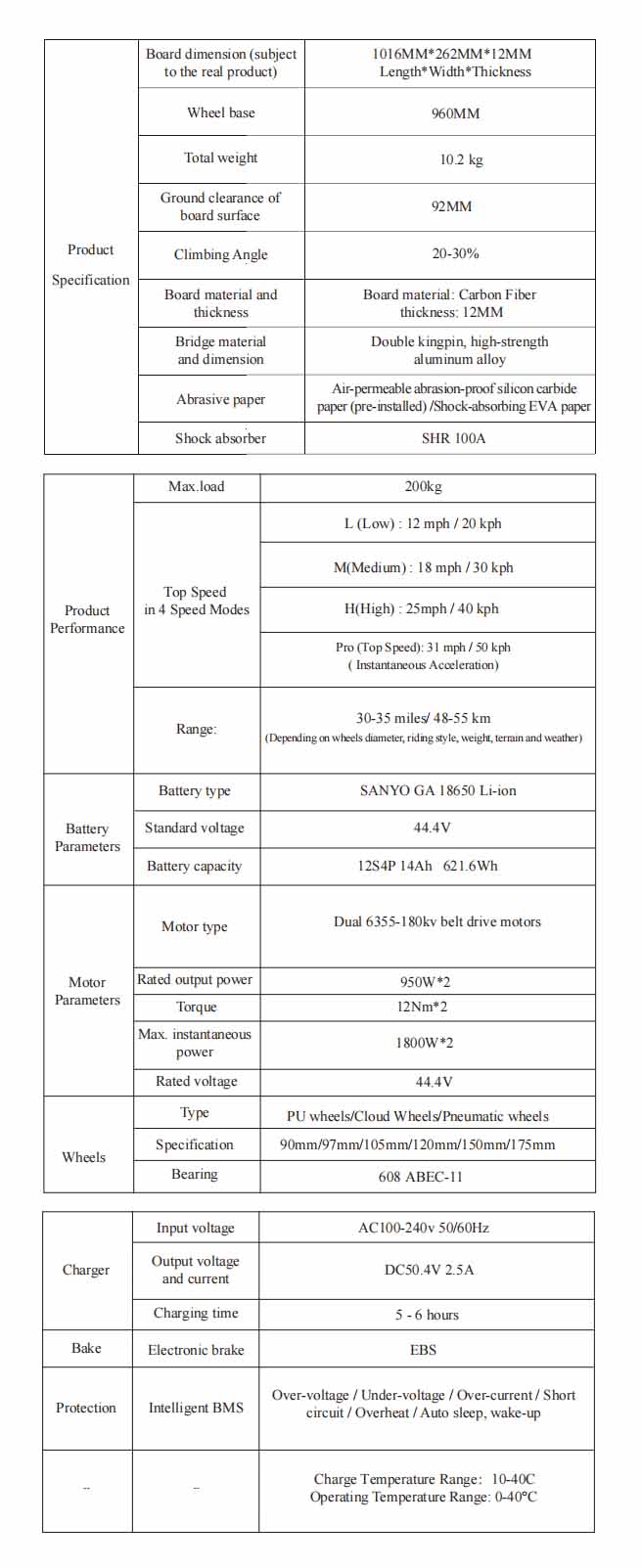 | Product Specification | Board dimension (subject to the real product) | 1016MM*262MM*12MM Length*Width*Thickness |
|---|---|---|
| | Wheel base | 960MM |
| | Total weight | 10.2 kg |
| | Ground clearance of board surface | 92MM |
| | Climbing Angle | 20-30% |
| | Board material and thickness | Board material: Carbon Fiber thickness: 12MM |
| | Bridge material and dimension | Double kingpin, high-strength aluminum alloy |
| | Abrasive paper | Air-permeable abrasion-proof silicon carbide paper (pre-installed) /Shock-absorbing EVA paper |
| | Shock absorber | SHR 100A |

| Product Performance | Max.load | 200kg |
|---|---|---|
| | Top Speed in 4 Speed Modes | L (Low) : 12 mph / 20 kph |
| | | M(Medium) : 18 mph / 30 kph |
| | | H(High) : 25mph / 40 kph |
| | | Pro (Top Speed): 31 mph / 50 kph ( Instantaneous Acceleration) |
| | Range: | 30-35 miles/ 48-55 km (Depending on wheels diameter, riding style, weight, terrain and weather) |
| Battery Parameters | Battery type | SANYO GA 18650 Li-ion |
| | Standard voltage | 44.4V |
| | Battery capacity | 12S4P 14Ah 621.6Wh |
| Motor Parameters | Motor type | Dual 6355-180kv belt drive motors |
| | Rated output power | 950W*2 |
| | Torque | 12Nm*2 |
| | Max. instantaneous power | 1800W*2 |
| | Rated voltage | 44.4V |
| Wheels | Type | PU wheels/Cloud Wheels/Pneumatic wheels |
| | Specification | 90mm/97mm/105mm/120mm/150mm/175mm |
| | Bearing | 608 ABEC-11 |

| Charger | Input voltage | AC100-240v 50/60Hz |
|---|---|---|
| | Output voltage and current | DC50.4V 2.5A |
| | Charging time | 5 - 6 hours |
| Bake | Electronic brake | EBS |
| Protection | Intelligent BMS | Over-voltage / Under-voltage / Over-current / Short circuit / Overheat / Auto sleep, wake-up |
| -- | -- | Charge Temperature Range: 10-40C Operating Temperature Range: 0-40°C |